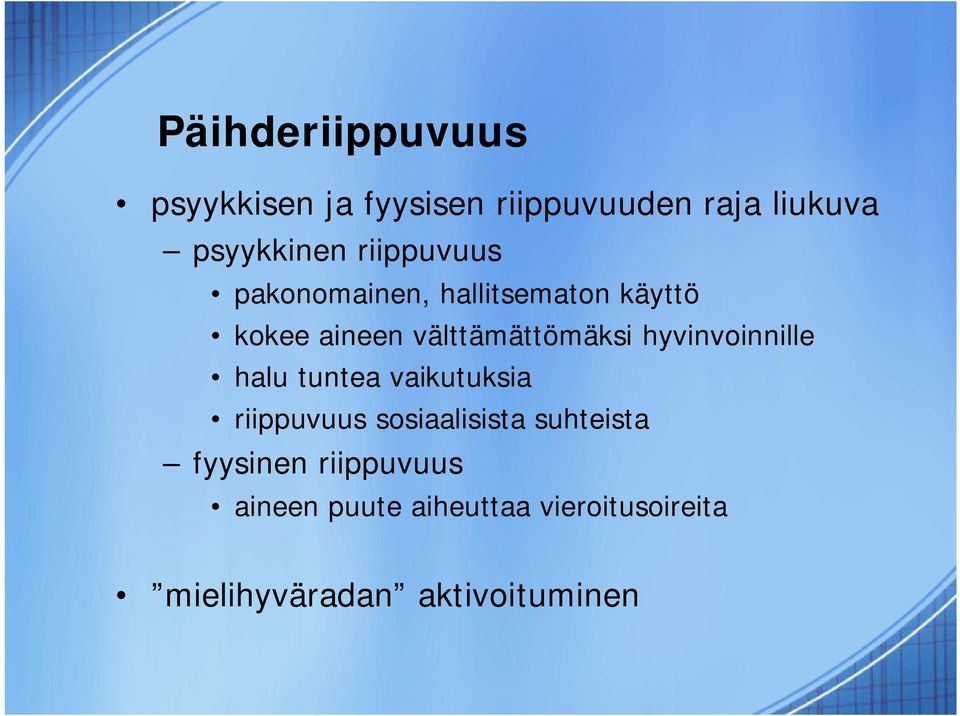 Päihderiippuvuus

• psyykkisen ja fyysisen riippuvuuden raja liukuva
– psyykkinen riippuvuus
• pakonomainen, hallitsematon käyttö
• kokee aineen välttämättömäksi hyvinvoinnille
• halu tuntea vaikutuksia
• riippuvuus sosiaalisista suhteista
– fyysinen riippuvuus
• aineen puute aiheuttaa vieroitusoireita

• ”mielihyväradan” aktivoituminen